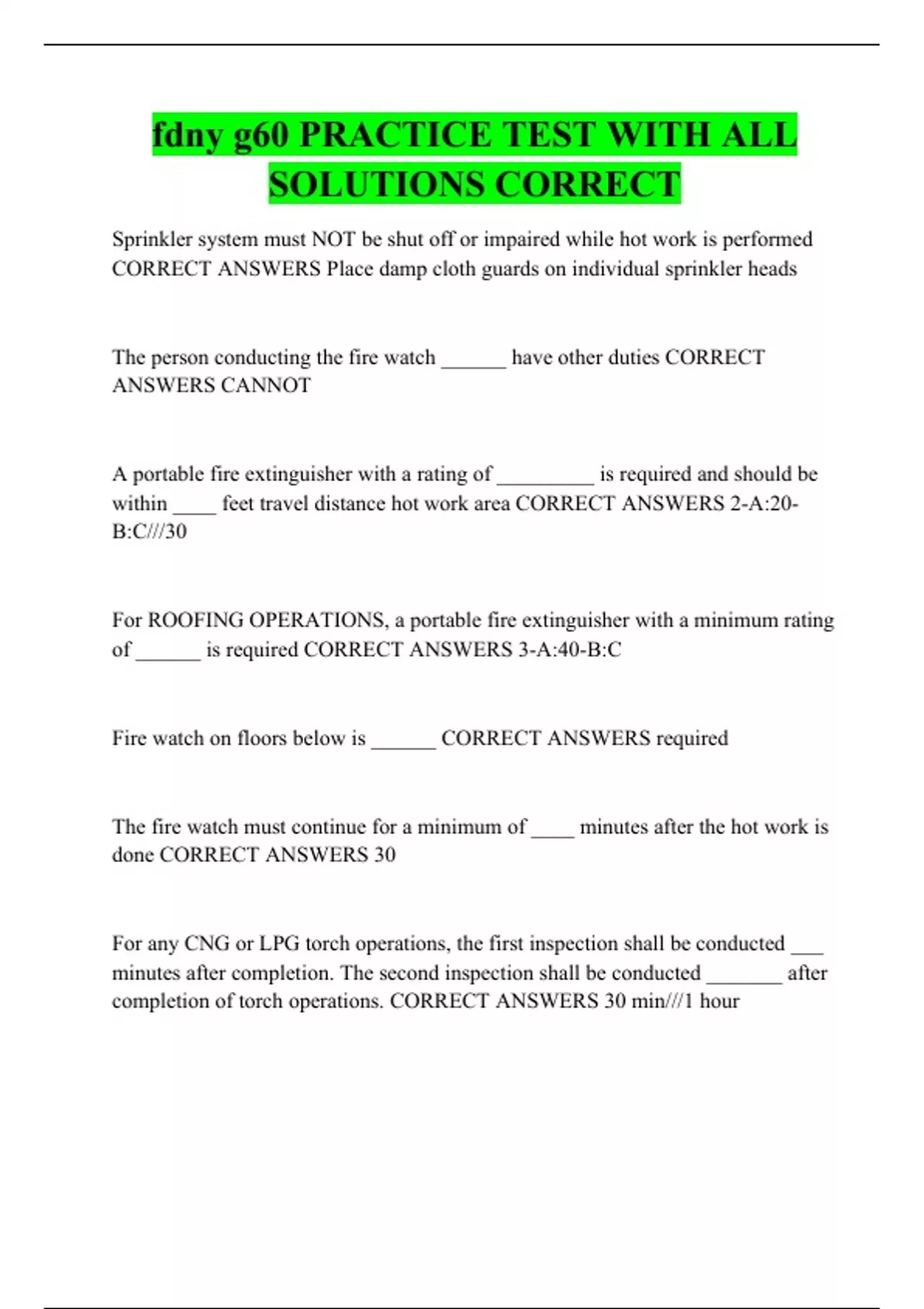 fdny g60 PRACTICE TEST WITH ALL SOLUTIONS CORRECT

Sprinkler system must NOT be shut off or impaired while hot work is performed CORRECT ANSWERS Place damp cloth guards on individual sprinkler heads

The person conducting the fire watch ______ have other duties CORRECT ANSWERS CANNOT

A portable fire extinguisher with a rating of _________ is required and should be within ____ feet travel distance hot work area CORRECT ANSWERS 2-A:20-B:C///30

For ROOFING OPERATIONS, a portable fire extinguisher with a minimum rating of ______ is required CORRECT ANSWERS 3-A:40-B:C

Fire watch on floors below is ______ CORRECT ANSWERS required

The fire watch must continue for a minimum of ____ minutes after the hot work is done CORRECT ANSWERS 30

For any CNG or LPG torch operations, the first inspection shall be conducted ___ minutes after completion. The second inspection shall be conducted _______ after completion of torch operations. CORRECT ANSWERS 30 min///1 hour